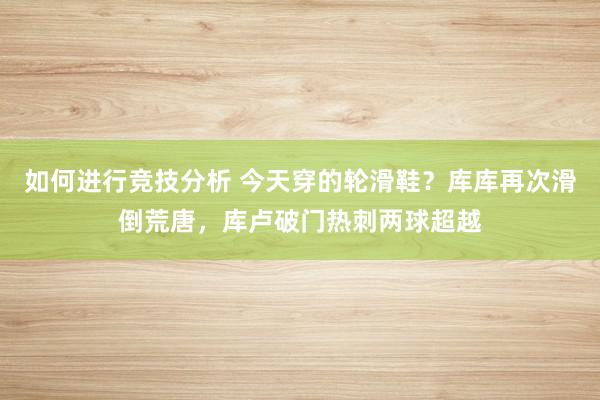 如何进行竞技分析 今天穿的轮滑鞋？库库再次滑倒荒唐，库卢破门热刺两球超越